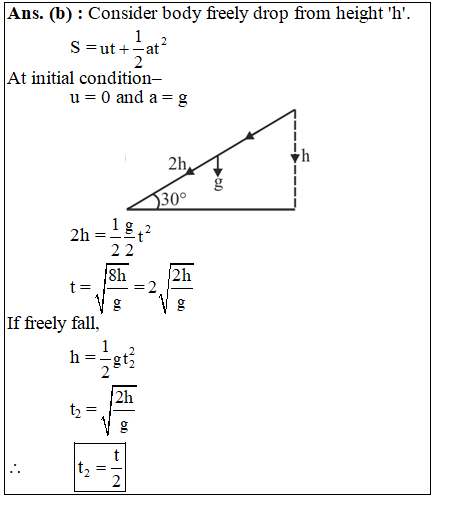 **Ans. (b) :** Consider body freely drop from height 'h'.

$S = ut + \frac{1}{2}at^2$

At initial condition–

u = 0 and a = g

2h

g

h

30°

$2h = \frac{1}{2}\frac{g}{2}t^2$

$t = \sqrt{\frac{8h}{g}} = 2\sqrt{\frac{2h}{g}}$

If freely fall,

$h = \frac{1}{2}gt_2^2$

$t_2 = \sqrt{\frac{2h}{g}}$

$\therefore$ $t_2 = \frac{t}{2}$